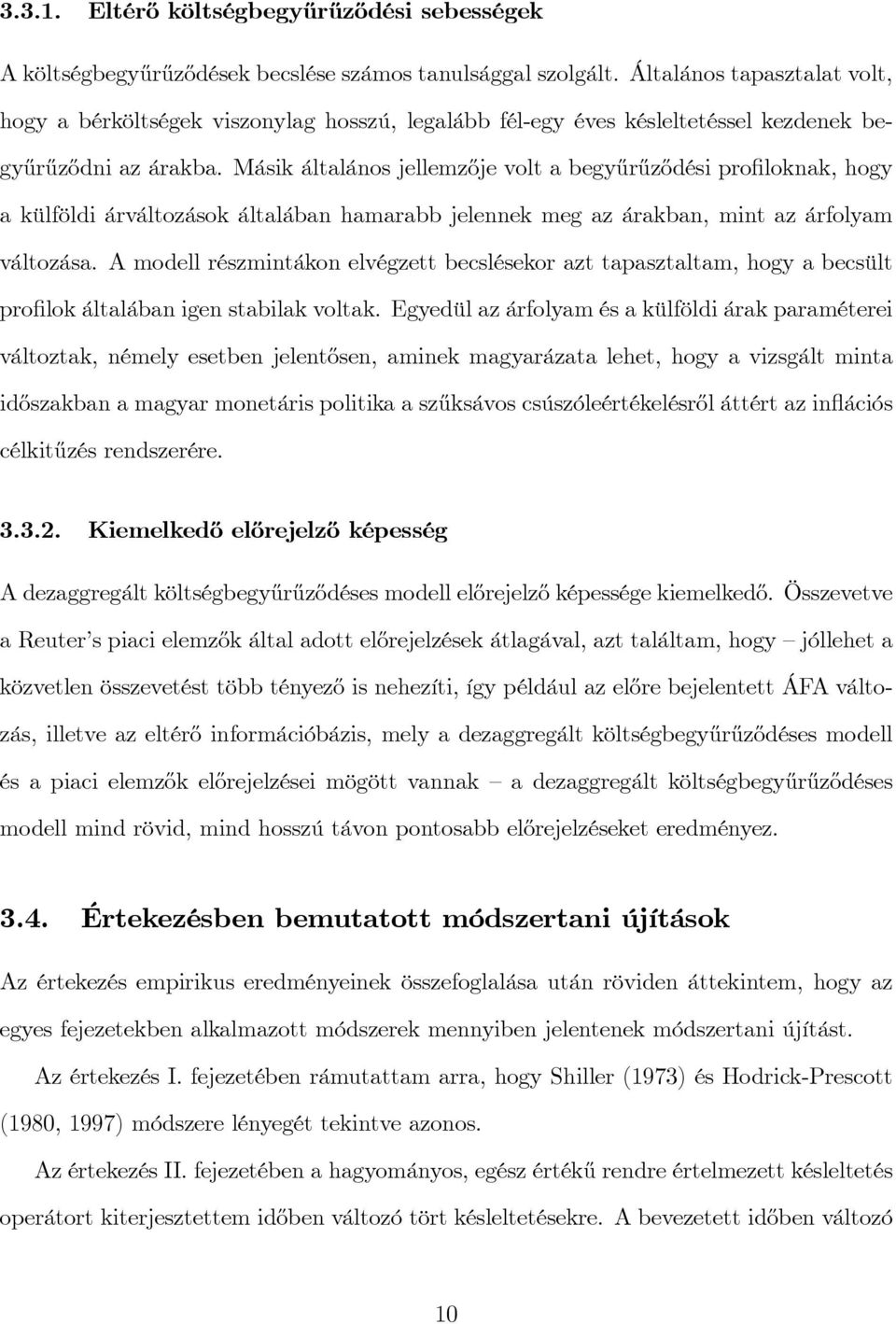 3.3.1. Eltérő költségbegyűrűződési sebességek

A költségbegyűrűződések becslése számos tanulsággal szolgált. Általános tapasztalat volt, hogy a bérköltségek viszonylag hosszú, legalább fél-egy éves késleltetéssel kezdenek begyűrűződni az árakba. Másik általános jellemzője volt a begyűrűződési profiloknak, hogy a külföldi árváltozások általában hamarabb jelennek meg az árakban, mint az árfolyam változása. A modell részmintákon elvégzett becslésekor azt tapasztaltam, hogy a becsült profilok általában igen stabilak voltak. Egyedül az árfolyam és a külföldi árak paraméterei változtak, némely esetben jelentősen, aminek magyarázata lehet, hogy a vizsgált minta időszakban a magyar monetáris politika a szűksávos csúszóleértékelésről áttért az inflációs célkitűzés rendszerére.

3.3.2. Kiemelkedő előrejelző képesség

A dezaggregált költségbegyűrűződéses modell előrejelző képessége kiemelkedő. Összevetve a Reuter's piaci elemzők által adott előrejelzések átlagával, azt találtam, hogy – jóllehet a közvetlen összevetést több tényező is nehezíti, így például az előre bejelentett ÁFA változás, illetve az eltérő információbázis, mely a dezaggregált költségbegyűrűződéses modell és a piaci elemzők előrejelzései mögött vannak – a dezaggregált költségbegyűrűződéses modell mind rövid, mind hosszú távon pontosabb előrejelzéseket eredményez.

3.4. Értekezésben bemutatott módszertani újítások

Az értekezés empirikus eredményeinek összefoglalása után röviden áttekintem, hogy az egyes fejezetekben alkalmazott módszerek mennyiben jelentenek módszertani újítást.

Az értekezés I. fejezetében rámutattam arra, hogy Shiller (1973) és Hodrick-Prescott (1980, 1997) módszere lényegét tekintve azonos.

Az értekezés II. fejezetében a hagyományos, egész értékű rendre értelmezett késleltetés operátort kiterjesztettem időben változó tört késleltetésekre. A bevezetett időben változó

10